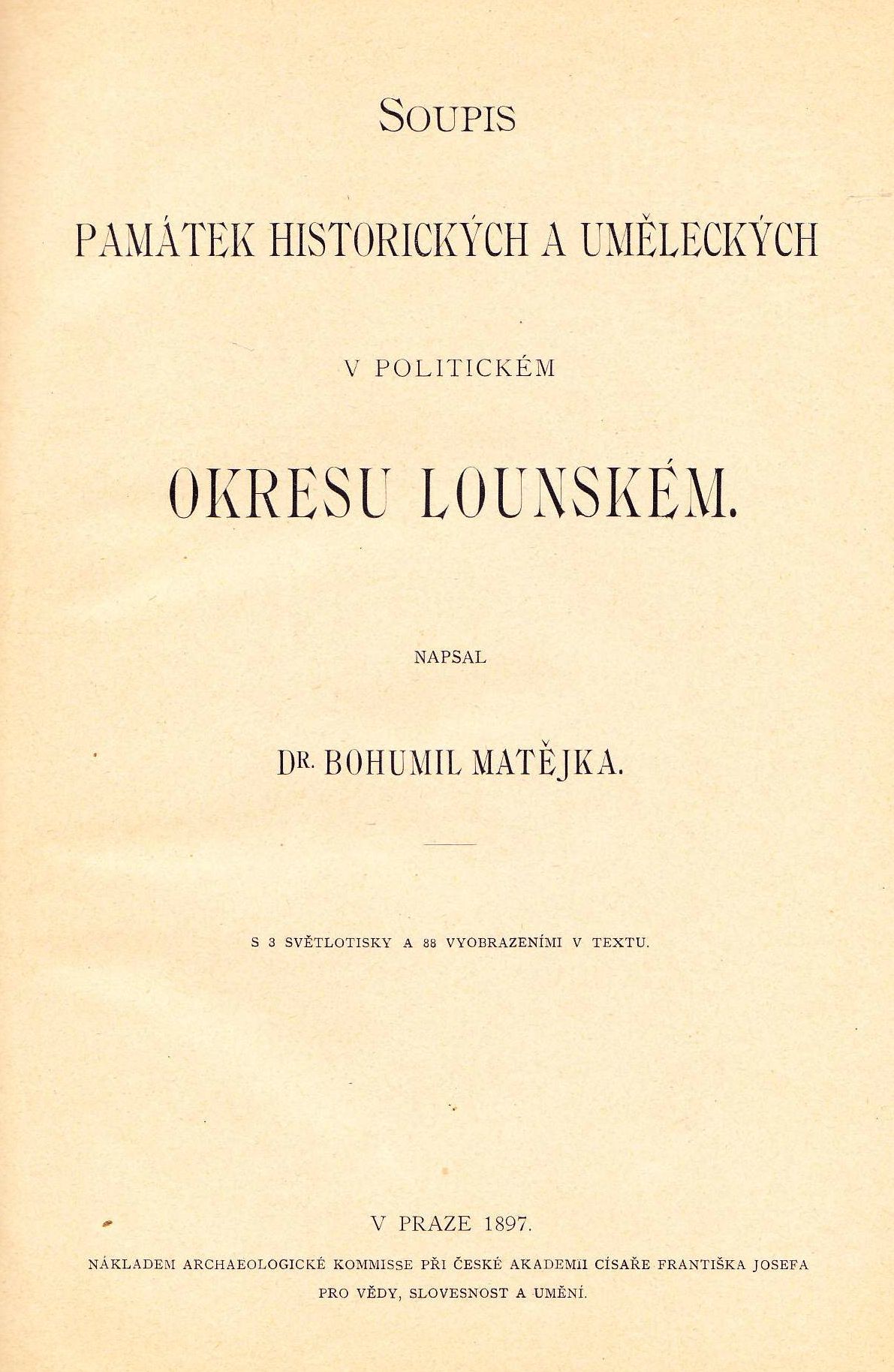 SOUPIS

PAMÁTEK HISTORICKÝCH A UMĚLECKÝCH

V POLITICKÉM

OKRESU LOUNSKÉM.

NAPSAL

DR. BOHUMIL MATĚJKA.

S 3 SVĚTLOTISKY A 88 VYOBRAZENÍMI V TEXTU.

V PRAZE 1897.

NÁKLADEM ARCHAEOLOGICKÉ KOMMISSE PŘI ČESKÉ AKADEMII CÍSAŘE FRANTIŠKA JOSEFA PRO VĚDY, SLOVESNOST A UMĚNÍ.